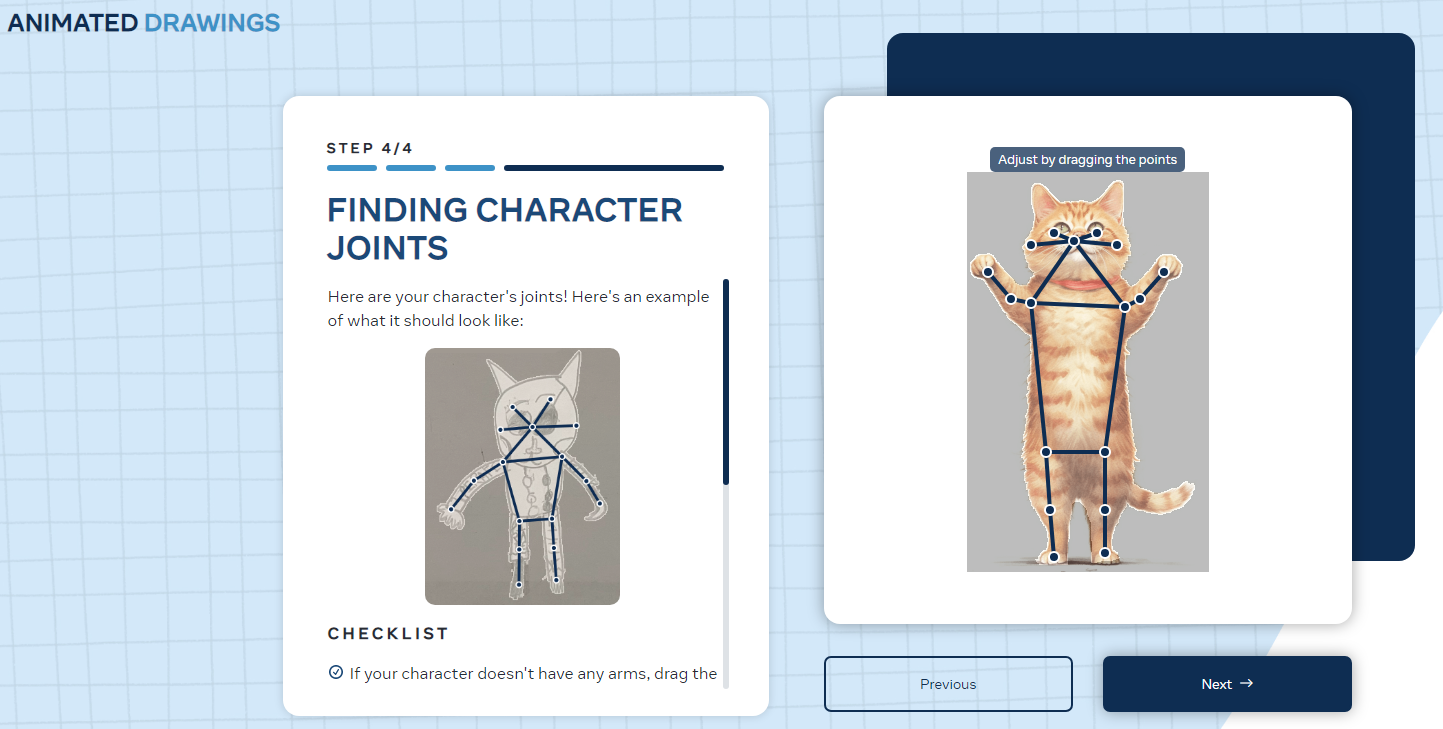 ANIMATED DRAWINGS

STEP 4/4

FINDING CHARACTER JOINTS

Here are your character's joints! Here's an example of what it should look like:

CHECKLIST

If your character doesn't have any arms, drag the

Adjust by dragging the points

Previous

Next →